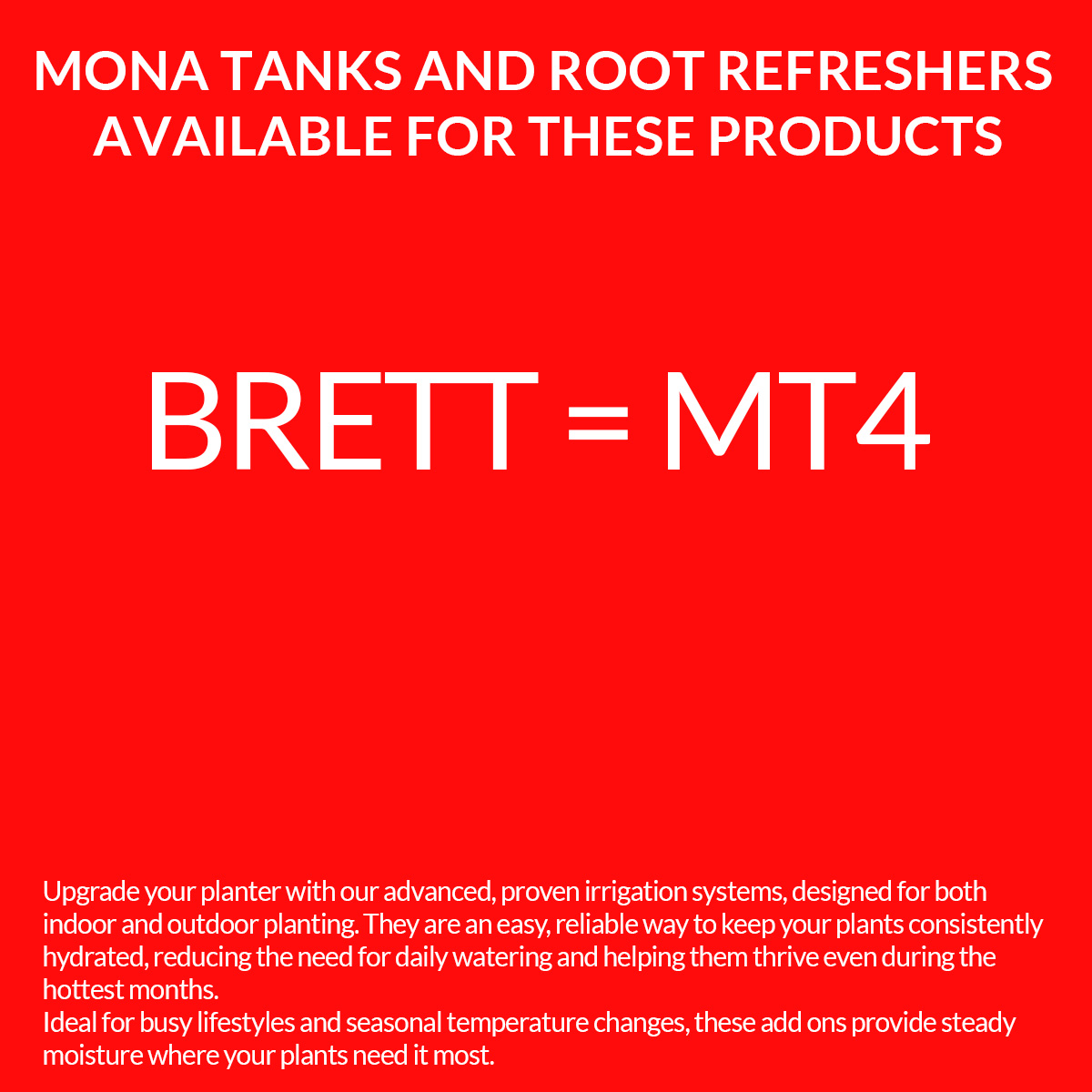 MONA TANKS AND ROOT REFRESHERS AVAILABLE FOR THESE PRODUCTS

BRETT = MT4

Upgrade your planter with our advanced, proven irrigation systems, designed for both indoor and outdoor planting. They are an easy, reliable way to keep your plants consistently hydrated, reducing the need for daily watering and helping them thrive even during the hottest months.

Ideal for busy lifestyles and seasonal temperature changes, these add ons provide steady moisture where your plants need it most.